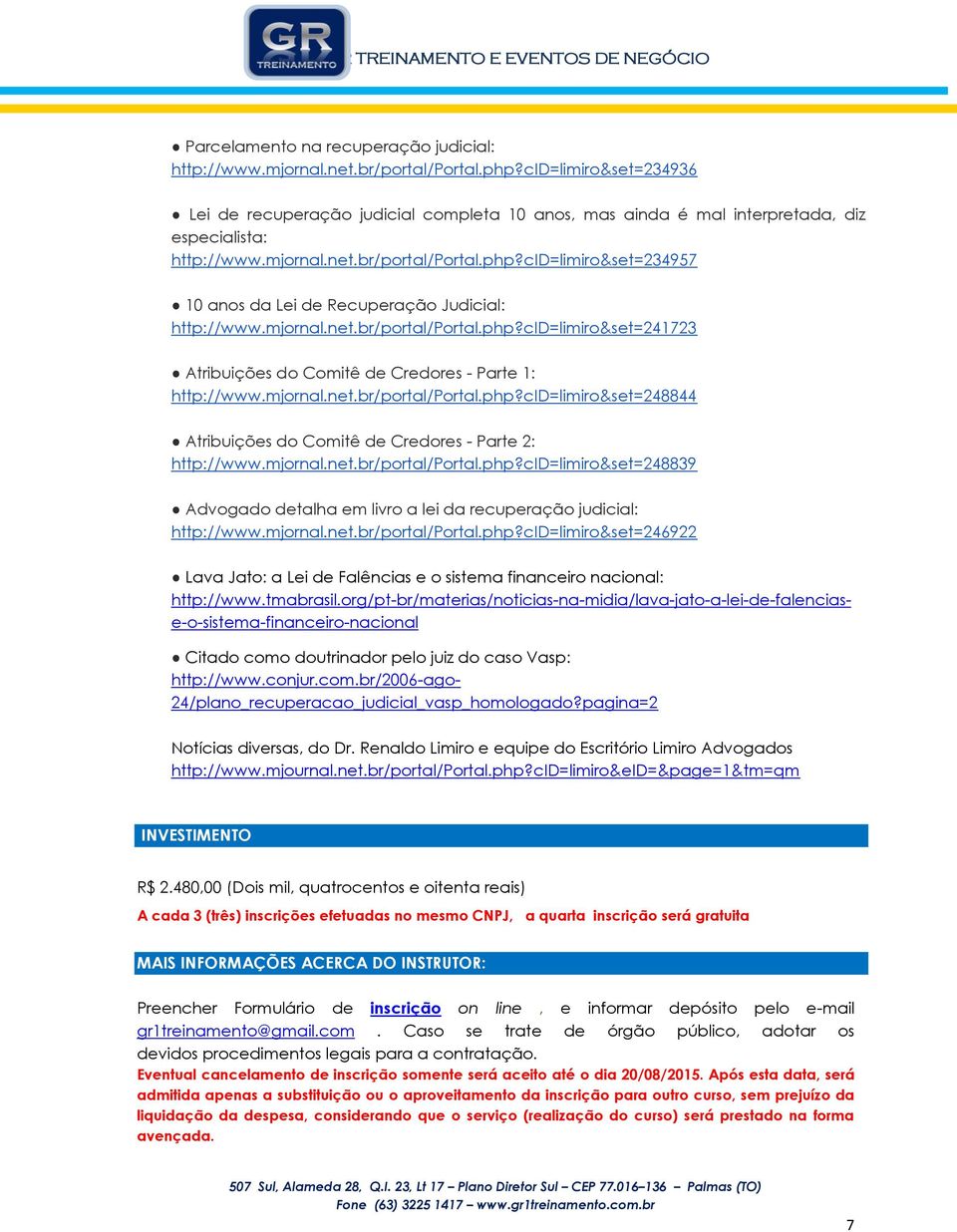 GR TREINAMENTO
TREINAMENTO E EVENTOS DE NEGÓCIO

● Parcelamento na recuperação judicial: http://www.mjornal.net.br/portal/Portal.php?cID=limiro&set=234936

● Lei de recuperação judicial completa 10 anos, mas ainda é mal interpretada, diz especialista: http://www.mjornal.net.br/portal/Portal.php?cID=limiro&set=234957

● 10 anos da Lei de Recuperação Judicial: http://www.mjornal.net.br/portal/Portal.php?cID=limiro&set=241723

● Atribuições do Comitê de Credores - Parte 1: http://www.mjornal.net.br/portal/Portal.php?cID=limiro&set=248844

● Atribuições do Comitê de Credores - Parte 2: http://www.mjornal.net.br/portal/Portal.php?cID=limiro&set=248839

● Advogado detalha em livro a lei da recuperação judicial: http://www.mjornal.net.br/portal/Portal.php?cID=limiro&set=246922

● Lava Jato: a Lei de Falências e o sistema financeiro nacional: http://www.tmabrasil.org/pt-br/materias/noticias-na-midia/lava-jato-a-lei-de-falencias-e-o-sistema-financeiro-nacional

● Citado como doutrinador pelo juiz do caso Vasp: http://www.conjur.com.br/2006-ago-24/plano_recuperacao_judicial_vasp_homologado?pagina=2

Notícias diversas, do Dr. Renaldo Limiro e equipe do Escritório Limiro Advogados http://www.mjournal.net.br/portal/Portal.php?cID=limiro&eID=&page=1&tm=qm

INVESTIMENTO

R$ 2.480,00 (Dois mil, quatrocentos e oitenta reais)
A cada 3 (três) inscrições efetuadas no mesmo CNPJ, a quarta inscrição será gratuita

MAIS INFORMAÇÕES ACERCA DO INSTRUTOR:

Preencher Formulário de inscrição on line , e informar depósito pelo e-mail gr1treinamento@gmail.com . Caso se trate de órgão público, adotar os devidos procedimentos legais para a contratação.
Eventual cancelamento de inscrição somente será aceito até o dia 20/08/2015. Após esta data, será admitida apenas a substituição ou o aproveitamento da inscrição para outro curso, sem prejuízo da liquidação da despesa, considerando que o serviço (realização do curso) será prestado na forma avençada.

507 Sul, Alameda 28, Q.I. 23, Lt 17 – Plano Diretor Sul – CEP 77.016–136 – Palmas (TO)
Fone (63) 3225 1417 – www.gr1treinamento.com.br

7